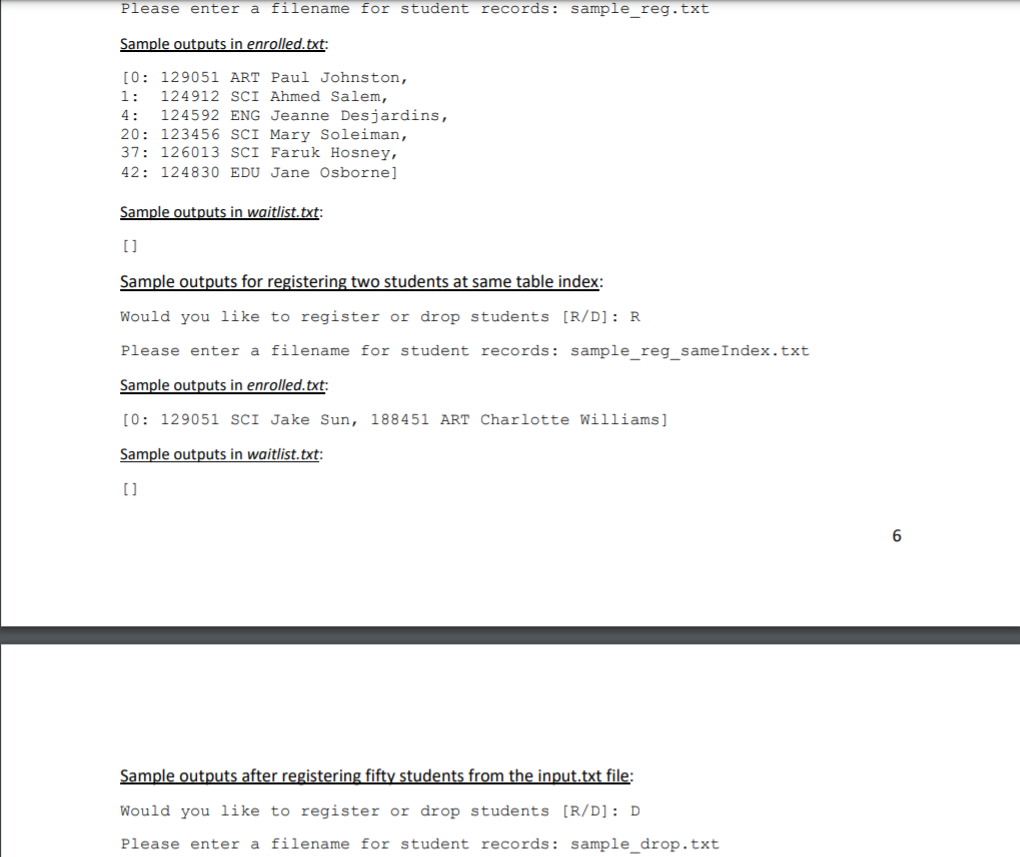 Please enter a filename for student records: sample_reg.txt

Sample outputs in enrolled.txt:

[0: 129051 ART Paul Johnston,
1: 124912 SCI Ahmed Salem,
4: 124592 ENG Jeanne Desjardins,
20: 123456 SCI Mary Soleiman,
37: 126013 SCI Faruk Hosney,
42: 124830 EDU Jane Osborne]

Sample outputs in waitlist.txt:

[]

Sample outputs for registering two students at same table index:

Would you like to register or drop students [R/D]: R

Please enter a filename for student records: sample_reg_sameIndex.txt

Sample outputs in enrolled.txt:

[0: 129051 SCI Jake Sun, 188451 ART Charlotte Williams]

Sample outputs in waitlist.txt:

[]

6

Sample outputs after registering fifty students from the input.txt file:

Would you like to register or drop students [R/D]: D

Please enter a filename for student records: sample_drop.txt